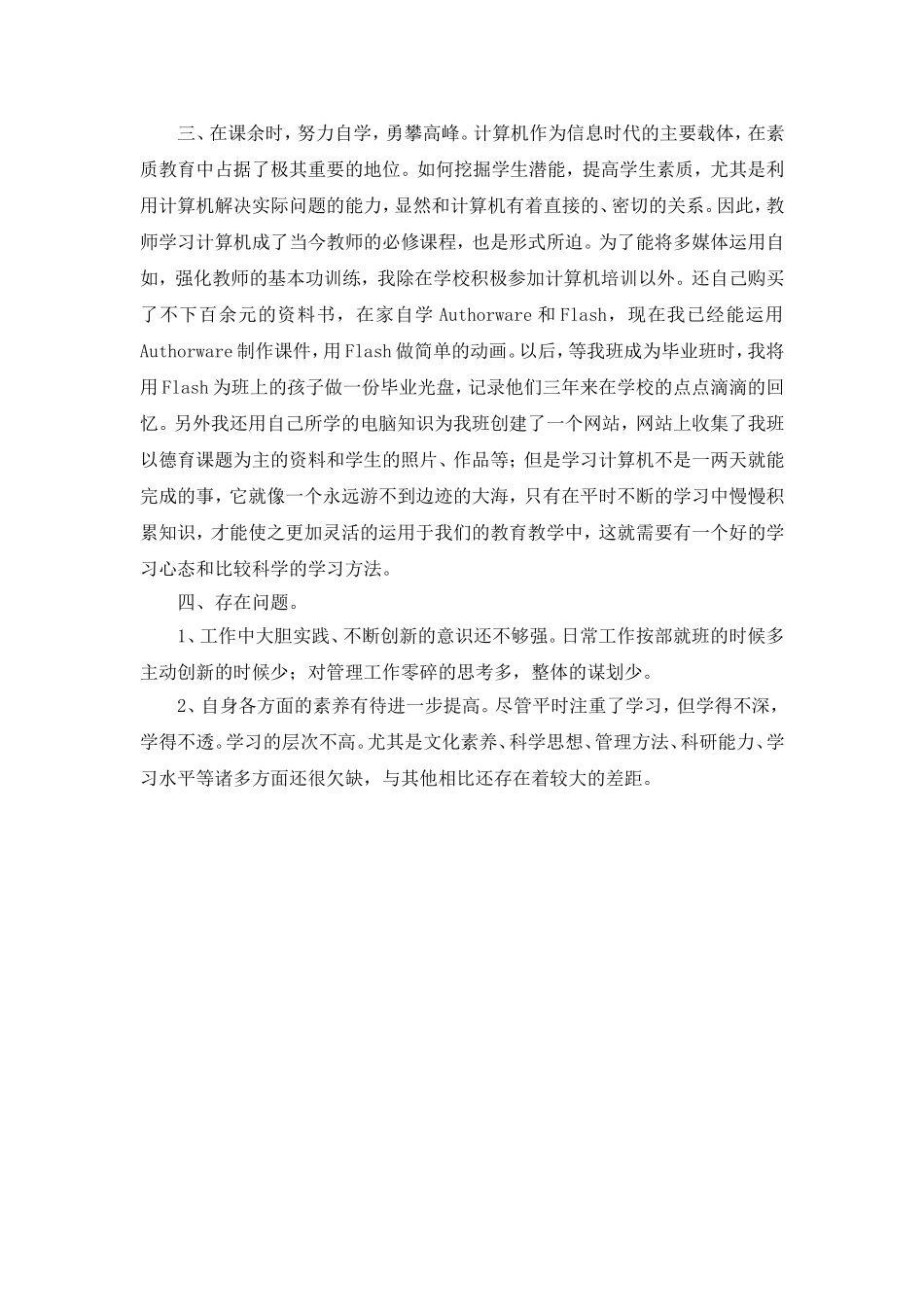 三、在课余时，努力自学，勇攀高峰。计算机作为信息时代的主要载体，在素质教育中占据了极其重要的地位。如何挖掘学生潜能，提高学生素质，尤其是利用计算机解决实际问题的能力，显然和计算机有着直接的、密切的关系。因此，教师学习计算机成了当今教师的必修课程，也是形式所迫。为了能将多媒体运用自如，强化教师的基本功训练，我除在学校积极参加计算机培训以外。还自己购买了不下百余元的资料书，在家自学 Authorware 和 Flash，现在我已经能运用 Authorware 制作课件，用 Flash 做简单的动画。以后，等我班成为毕业班时，我将用 Flash 为班上的孩子做一份毕业光盘，记录他们三年来在学校的点点滴滴的回忆。另外我还用自己所学的电脑知识为我班创建了一个网站，网站上收集了我班以德育课题为主的资料和学生的照片、作品等；但是学习计算机不是一两天就能完成的事，它就像一个永远游不到边迹的大海，只有在平时不断的学习中慢慢积累知识，才能使之更加灵活的运用于我们的教育教学中，这就需要有一个好的学习心态和比较科学的学习方法。

四、存在问题。

1、工作中大胆实践、不断创新的意识还不够强。日常工作按部就班的时候多主动创新的时候少；对管理工作零碎的思考多，整体的谋划少。

2、自身各方面的素养有待进一步提高。尽管平时注重了学习，但学得不深，学得不透。学习的层次不高。尤其是文化素养、科学思想、管理方法、科研能力、学习水平等诸多方面还很欠缺，与其他相比还存在着较大的差距。